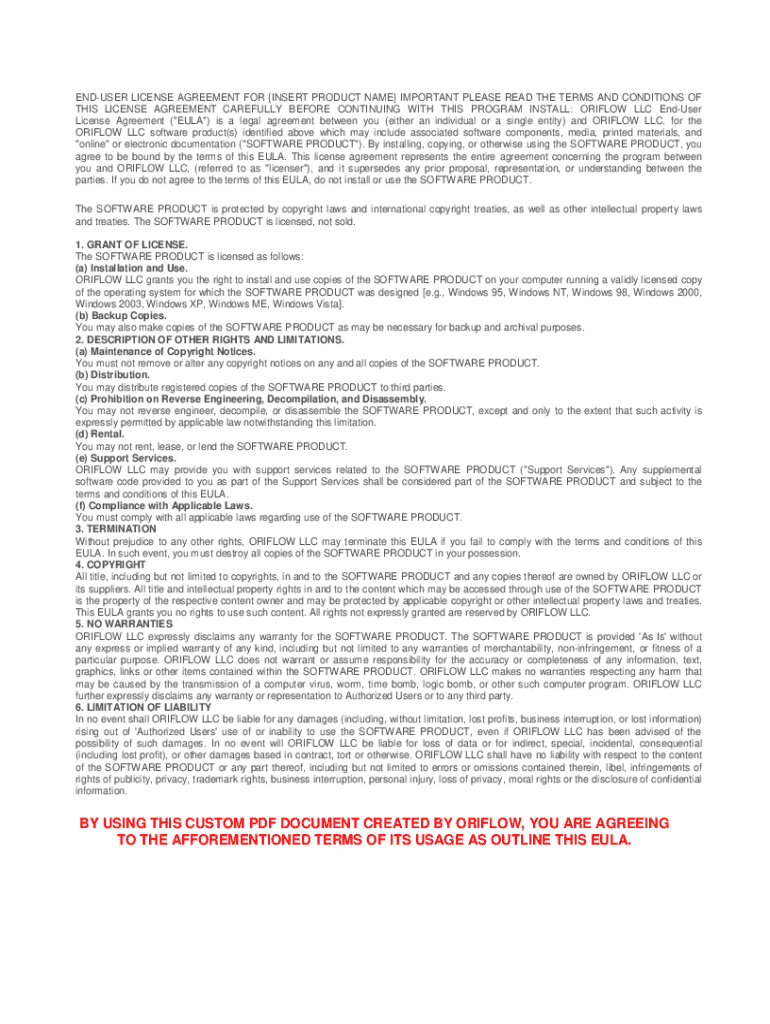 END-USER LICENSE AGREEMENT FOR {INSERT PRODUCT NAME} IMPORTANT PLEASE READ THE TERMS AND CONDITIONS OF THIS LICENSE AGREEMENT CAREFULLY BEFORE CONTINUING WITH THIS PROGRAM INSTALL: ORIFLOW LLC End-User License Agreement ("EULA") is a legal agreement between you (either an individual or a single entity) and ORIFLOW LLC. for the ORIFLOW LLC software product(s) identified above which may include associated software components, media, printed materials, and "online" or electronic documentation ("SOFTWARE PRODUCT"). By installing, copying, or otherwise using the SOFTWARE PRODUCT, you agree to be bound by the terms of this EULA. This license agreement represents the entire agreement concerning the program between you and ORIFLOW LLC, (referred to as "licenser"), and it supersedes any prior proposal, representation, or understanding between the parties. If you do not agree to the terms of this EULA, do not install or use the SOFTWARE PRODUCT.

The SOFTWARE PRODUCT is protected by copyright laws and international copyright treaties, as well as other intellectual property laws and treaties. The SOFTWARE PRODUCT is licensed, not sold.

1. GRANT OF LICENSE.
The SOFTWARE PRODUCT is licensed as follows:
(a) Installation and Use.
ORIFLOW LLC grants you the right to install and use copies of the SOFTWARE PRODUCT on your computer running a validly licensed copy of the operating system for which the SOFTWARE PRODUCT was designed [e.g., Windows 95, Windows NT, Windows 98, Windows 2000, Windows 2003, Windows XP, Windows ME, Windows Vista].
(b) Backup Copies.
You may also make copies of the SOFTWARE PRODUCT as may be necessary for backup and archival purposes.
2. DESCRIPTION OF OTHER RIGHTS AND LIMITATIONS.
(a) Maintenance of Copyright Notices.
You must not remove or alter any copyright notices on any and all copies of the SOFTWARE PRODUCT.
(b) Distribution.
You may distribute registered copies of the SOFTWARE PRODUCT to third parties.
(c) Prohibition on Reverse Engineering, Decompilation, and Disassembly.
You may not reverse engineer, decompile, or disassemble the SOFTWARE PRODUCT, except and only to the extent that such activity is expressly permitted by applicable law notwithstanding this limitation.
(d) Rental.
You may not rent, lease, or lend the SOFTWARE PRODUCT.
(e) Support Services.
ORIFLOW LLC may provide you with support services related to the SOFTWARE PRODUCT ("Support Services"). Any supplemental software code provided to you as part of the Support Services shall be considered part of the SOFTWARE PRODUCT and subject to the terms and conditions of this EULA.
(f) Compliance with Applicable Laws.
You must comply with all applicable laws regarding use of the SOFTWARE PRODUCT.
3. TERMINATION
Without prejudice to any other rights, ORIFLOW LLC may terminate this EULA if you fail to comply with the terms and conditions of this EULA. In such event, you must destroy all copies of the SOFTWARE PRODUCT in your possession.
4. COPYRIGHT
All title, including but not limited to copyrights, in and to the SOFTWARE PRODUCT and any copies thereof are owned by ORIFLOW LLC or its suppliers. All title and intellectual property rights in and to the content which may be accessed through use of the SOFTWARE PRODUCT is the property of the respective content owner and may be protected by applicable copyright or other intellectual property laws and treaties. This EULA grants you no rights to use such content. All rights not expressly granted are reserved by ORIFLOW LLC.
5. NO WARRANTIES
ORIFLOW LLC expressly disclaims any warranty for the SOFTWARE PRODUCT. The SOFTWARE PRODUCT is provided 'As Is' without any express or implied warranty of any kind, including but not limited to any warranties of merchantability, non-infringement, or fitness of a particular purpose. ORIFLOW LLC does not warrant or assume responsibility for the accuracy or completeness of any information, text, graphics, links or other items contained within the SOFTWARE PRODUCT. ORIFLOW LLC makes no warranties respecting any harm that may be caused by the transmission of a computer virus, worm, time bomb, logic bomb, or other such computer program. ORIFLOW LLC further expressly disclaims any warranty or representation to Authorized Users or to any third party.
6. LIMITATION OF LIABILITY
In no event shall ORIFLOW LLC be liable for any damages (including, without limitation, lost profits, business interruption, or lost information) rising out of 'Authorized Users' use of or inability to use the SOFTWARE PRODUCT, even if ORIFLOW LLC has been advised of the possibility of such damages. In no event will ORIFLOW LLC be liable for loss of data or for indirect, special, incidental, consequential (including lost profit), or other damages based in contract, tort or otherwise. ORIFLOW LLC shall have no liability with respect to the content of the SOFTWARE PRODUCT or any part thereof, including but not limited to errors or omissions contained therein, libel, infringements of rights of publicity, privacy, trademark rights, business interruption, personal injury, loss of privacy, moral rights or the disclosure of confidential information.

BY USING THIS CUSTOM PDF DOCUMENT CREATED BY ORIFLOW, YOU ARE AGREEING TO THE AFFOREMENTIONED TERMS OF ITS USAGE AS OUTLINE THIS EULA.